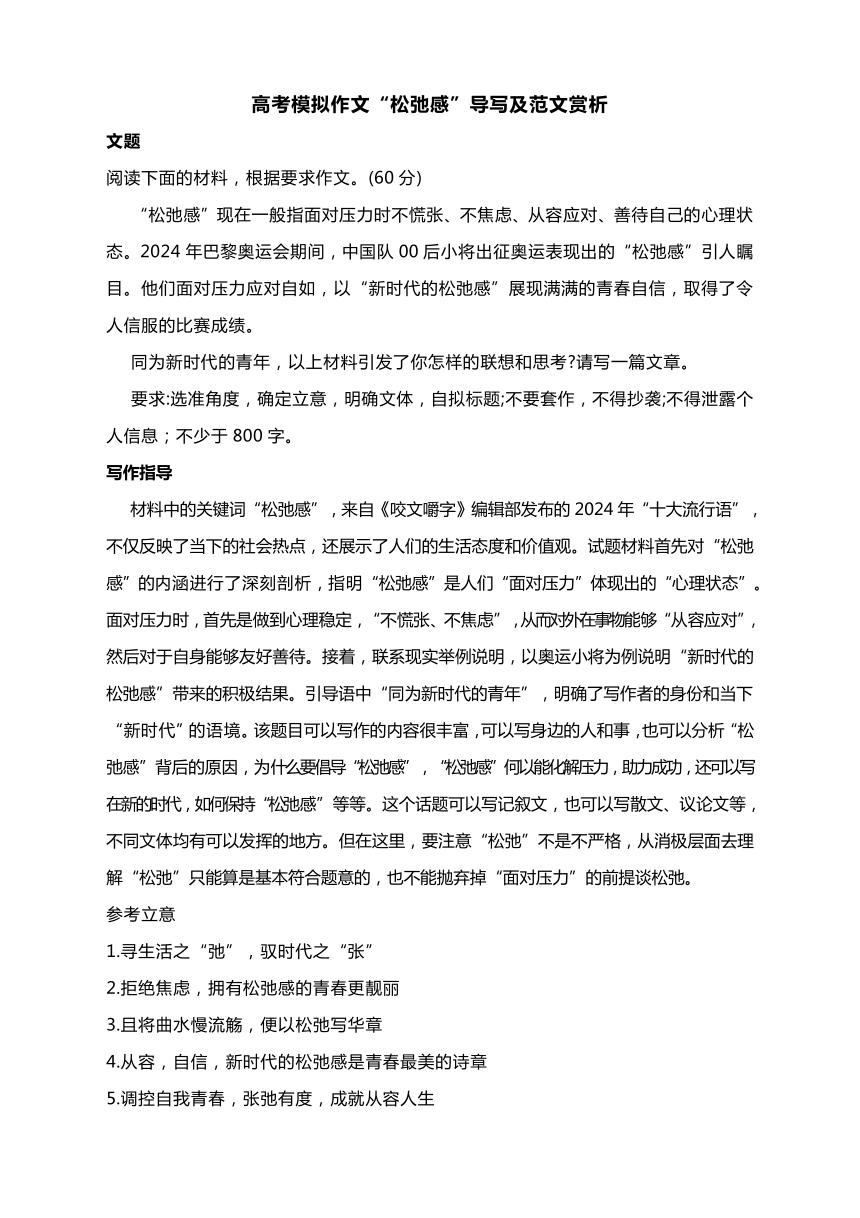 高考模拟作文“松弛感”导写及范文赏析

文题

阅读下面的材料，根据要求作文。(60 分)

“松弛感”现在一般指面对压力时不慌张、不焦虑、从容应对、善待自己的心理状态。2024 年巴黎奥运会期间，中国队 00 后小将出征奥运表现出的“松弛感”引人瞩目。他们面对压力应对自如，以“新时代的松弛感”展现满满的青春自信，取得了令人信服的比赛成绩。

同为新时代的青年，以上材料引发了你怎样的联想和思考?请写一篇文章。

要求:选准角度，确定立意，明确文体，自拟标题;不要套作，不得抄袭;不得泄露个人信息；不少于 800 字。

写作指导

材料中的关键词“松弛感”，来自《咬文嚼字》编辑部发布的 2024 年“十大流行语”，不仅反映了当下的社会热点，还展示了人们的生活态度和价值观。试题材料首先对“松弛感”的内涵进行了深刻剖析，指明“松弛感”是人们“面对压力”体现出的“心理状态”。面对压力时，首先是做到心理稳定，“不慌张、不焦虑”，从而对外在事物能够“从容应对”，然后对于自身能够友好善待。接着，联系现实举例说明，以奥运小将为例说明“新时代的松弛感”带来的积极结果。引导语中“同为新时代的青年”，明确了写作者的身份和当下“新时代”的语境。该题目可以写作的内容很丰富，可以写身边的人和事，也可以分析“松弛感”背后的原因，为什么要倡导“松弛感”，“松弛感”何以能化解压力，助力成功，还可以写在新的时代，如何保持“松弛感”等等。这个话题可以写记叙文，也可以写散文、议论文等，不同文体均有可以发挥的地方。但在这里，要注意“松弛”不是不严格，从消极层面去理解“松弛”只能算是基本符合题意的，也不能抛弃掉“面对压力”的前提谈松弛。

参考立意

1.寻生活之“弛”，驭时代之“张”

2.拒绝焦虑，拥有松弛感的青春更靓丽

3.且将曲水慢流觞，便以松弛写华章

4.从容，自信，新时代的松弛感是青春最美的诗章

5.调控自我青春，张弛有度，成就从容人生